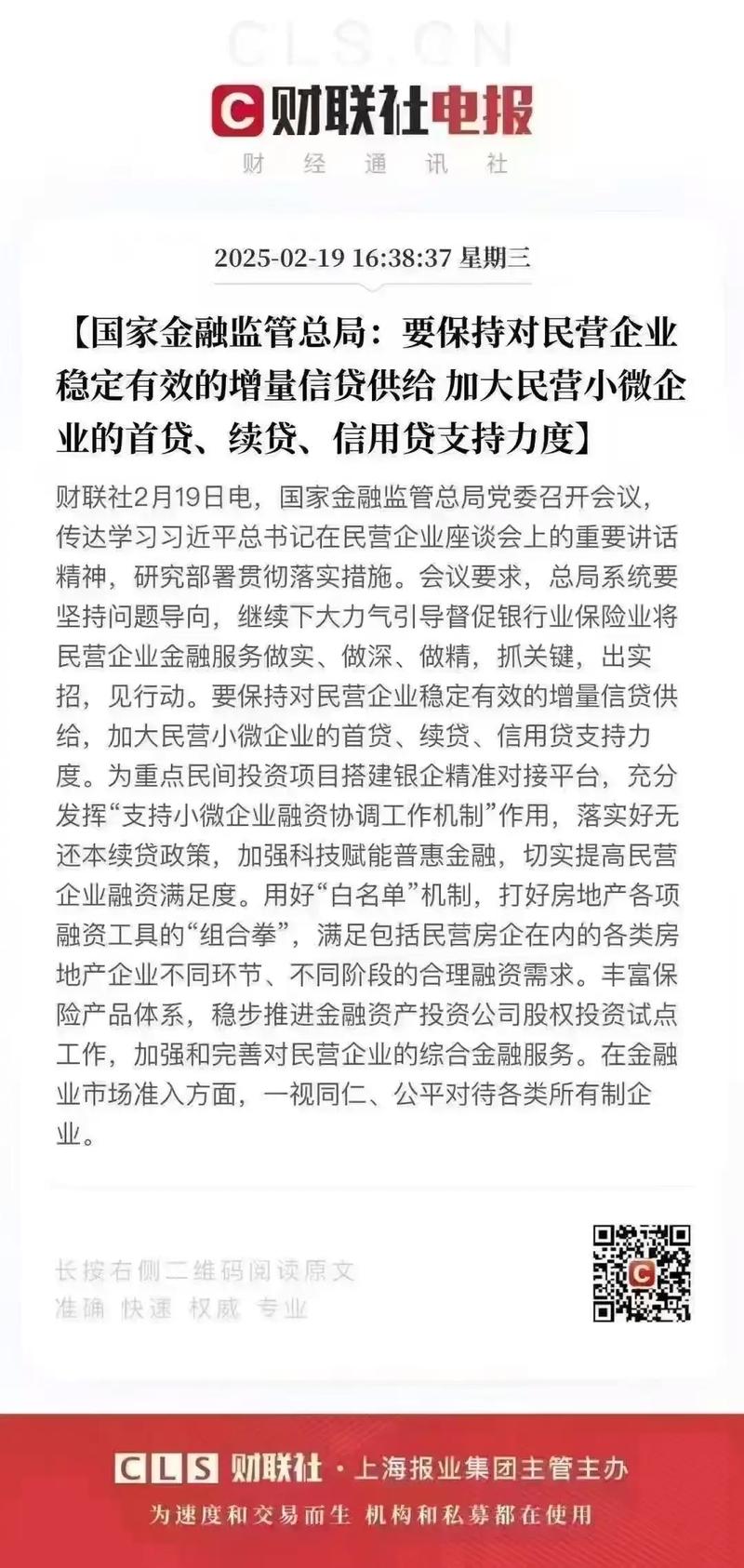 CLS.CN

财联社电报
财 经 通 讯 社

2025-02-19 16:38:37 星期三

【国家金融监管总局：要保持对民营企业稳定有效的增量信贷供给 加大民营小微企业的首贷、续贷、信用贷支持力度】

财联社2月19日电，国家金融监管总局党委召开会议，传达学习习近平总书记在民营企业座谈会上的重要讲话精神，研究部署贯彻落实措施。会议要求，总局系统要坚持问题导向，继续下大力气引导督促银行业保险业将民营企业金融服务做实、做深、做精，抓关键，出实招，见行动。要保持对民营企业稳定有效的增量信贷供给，加大民营小微企业的首贷、续贷、信用贷支持力度。为重点民间投资项目搭建银企精准对接平台，充分发挥“支持小微企业融资协调工作机制”作用，落实好无还本续贷政策，加强科技赋能普惠金融，切实提高民营企业融资满足度。用好“白名单”机制，打好房地产各项融资工具的“组合拳”，满足包括民营房企在内的各类房地产企业不同环节、不同阶段的合理融资需求。丰富保险产品体系，稳步推进金融资产投资公司股权投资试点工作，加强和完善对民营企业的综合金融服务。在金融业市场准入方面，一视同仁、公平对待各类所有制企业。

长按右侧二维码阅读原文
准确 快速 权威 专业

CLS 财联社 · 上海报业集团主管主办
为速度和交易而生 机构和私募都在使用